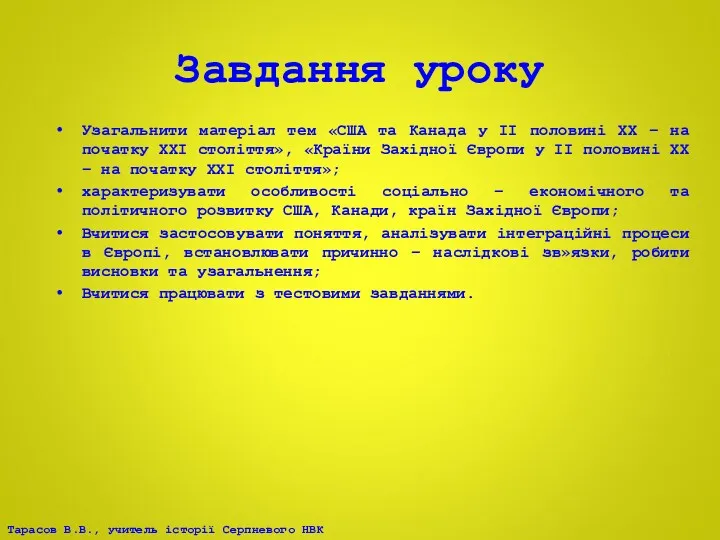 Завдання уроку

• Узагальнити матеріал тем «США та Канада у ІІ половині ХХ – на початку ХХІ століття», «Країни Західної Європи у ІІ половині ХХ – на початку ХХІ століття»;
• характеризувати особливості соціально – економічного та політичного розвитку США, Канади, країн Західної Європи;
• Вчитися застосовувати поняття, аналізувати інтеграційні процеси в Європі, встановлювати причинно – наслідкові зв»язки, робити висновки та узагальнення;
• Вчитися працювати з тестовими завданнями.

Тарасов В.В., учитель історії Серпневого НВК